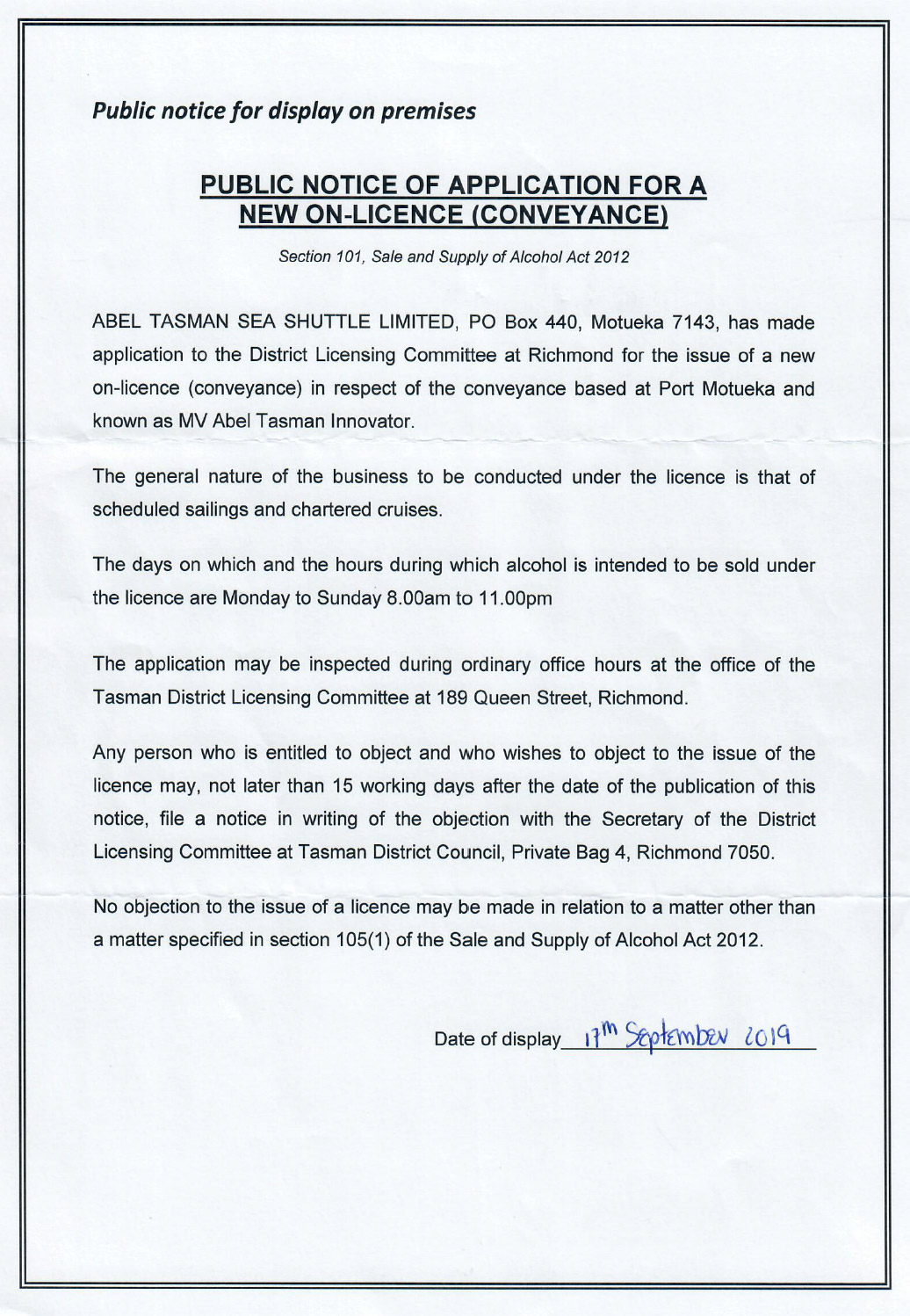 Public notice for display on premises

PUBLIC NOTICE OF APPLICATION FOR A NEW ON-LICENCE (CONVEYANCE)

Section 101, Sale and Supply of Alcohol Act 2012

ABEL TASMAN SEA SHUTTLE LIMITED, PO Box 440, Motueka 7143, has made application to the District Licensing Committee at Richmond for the issue of a new on-licence (conveyance) in respect of the conveyance based at Port Motueka and known as MV Abel Tasman Innovator.

The general nature of the business to be conducted under the licence is that of scheduled sailings and chartered cruises.

The days on which and the hours during which alcohol is intended to be sold under the licence are Monday to Sunday 8.00am to 11.00pm

The application may be inspected during ordinary office hours at the office of the Tasman District Licensing Committee at 189 Queen Street, Richmond.

Any person who is entitled to object and who wishes to object to the issue of the licence may, not later than 15 working days after the date of the publication of this notice, file a notice in writing of the objection with the Secretary of the District Licensing Committee at Tasman District Council, Private Bag 4, Richmond 7050.

No objection to the issue of a licence may be made in relation to a matter other than a matter specified in section 105(1) of the Sale and Supply of Alcohol Act 2012.

Date of display 17th September 2019